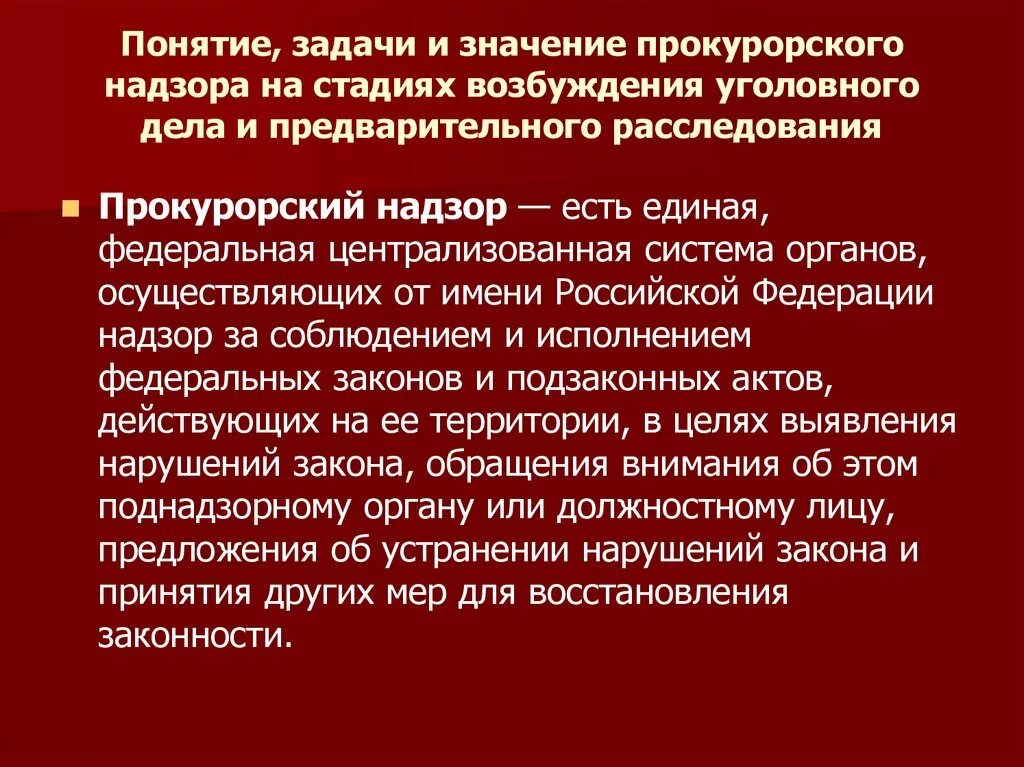 Понятие, задачи и значение прокурорского надзора на стадиях возбуждения уголовного дела и предварительного расследования

Прокурорский надзор — есть единая, федеральная централизованная система органов, осуществляющих от имени Российской Федерации надзор за соблюдением и исполнением федеральных законов и подзаконных актов, действующих на ее территории, в целях выявления нарушений закона, обращения внимания об этом поднадзорному органу или должностному лицу, предложения об устранении нарушений закона и принятия других мер для восстановления законности.